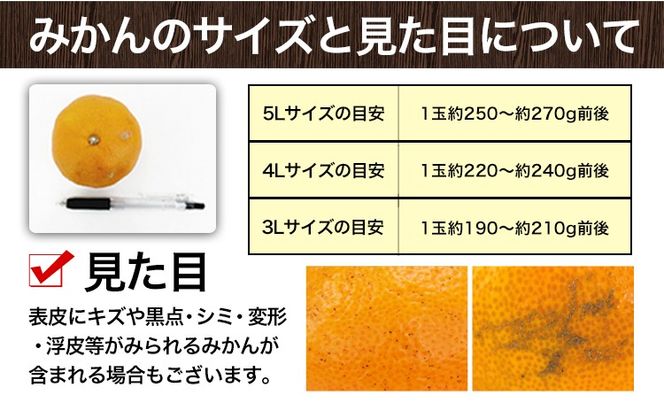 みかんのサイズと見た目について

| 5Lサイズの目安 | 1玉約250～約270g前後 |
|---|---|
| 4Lサイズの目安 | 1玉約220～約240g前後 |
| 3Lサイズの目安 | 1玉約190～約210g前後 |

見た目

表皮にキズや黒点・シミ・変形・浮皮等がみられるみかんが含まれる場合もございます。